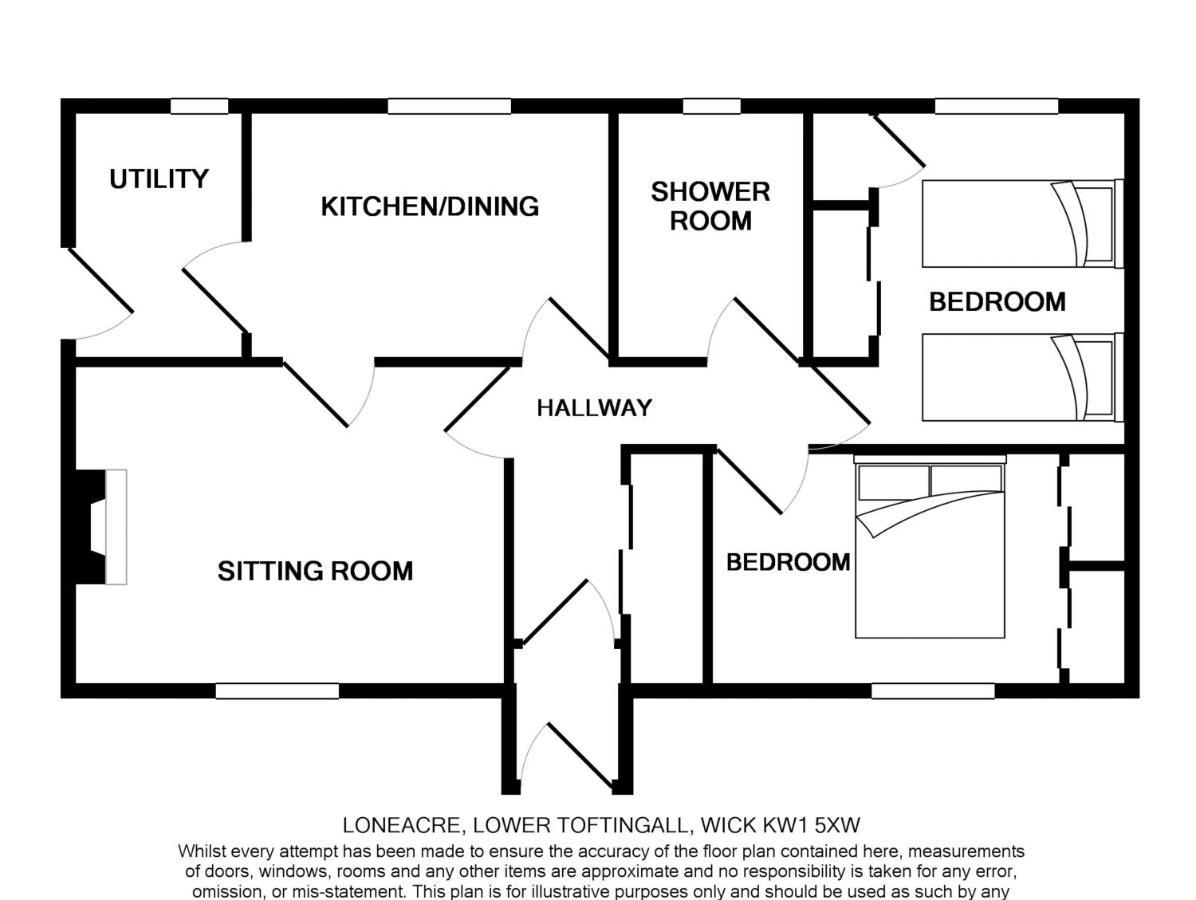 UTILITY

KITCHEN/DINING

SHOWER ROOM

BEDROOM

HALLWAY

SITTING ROOM

BEDROOM

LONEACRE, LOWER TOFTINGALL, WICK KW1 5XW
Whilst every attempt has been made to ensure the accuracy of the floor plan contained here, measurements of doors, windows, rooms and any other items are approximate and no responsibility is taken for any error, omission, or mis-statement. This plan is for illustrative purposes only and should be used as such by any